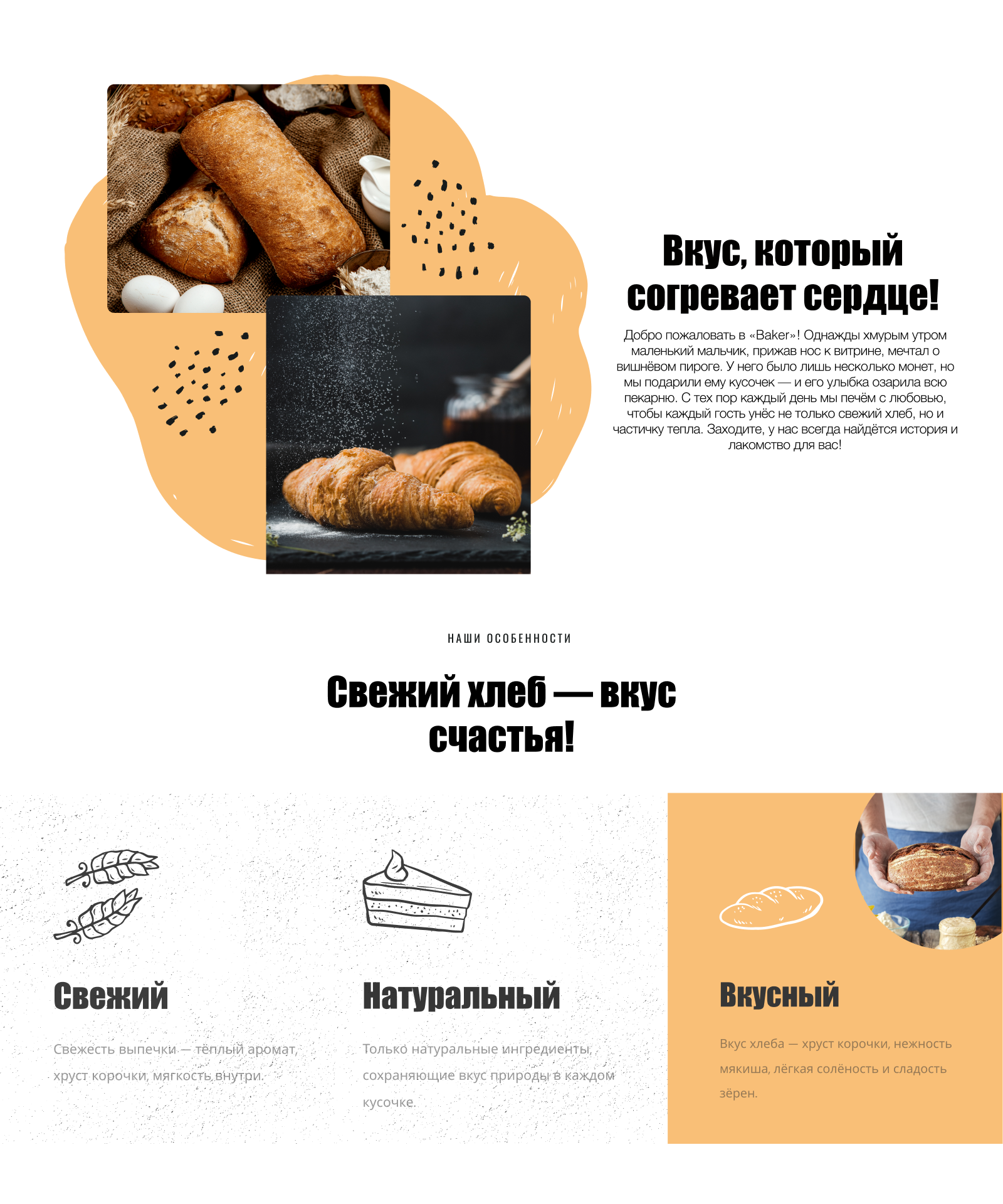 Вкус, который согревает сердце!

Добро пожаловать в «Baker»! Однажды хмурым утром маленький мальчик, прижав нос к витрине, мечтал о вишнёвом пироге. У него было лишь несколько монет, но мы подарили ему кусочек — и его улыбка озарила всю пекарню. С тех пор каждый день мы печём с любовью, чтобы каждый гость унёс не только свежий хлеб, но и частичку тепла. Заходите, у нас всегда найдётся история и лакомство для вас!

НАШИ ОСОБЕННОСТИ

Свежий хлеб — вкус счастья!

Свежий

Свежесть выпечки — тёплый аромат, хруст корочки, мягкость внутри.

Натуральный

Только натуральные ингредиенты, сохраняющие вкус природы в каждом кусочке.

Вкусный

Вкус хлеба — хруст корочки, нежность мякиша, лёгкая солёность и сладость зёрен.